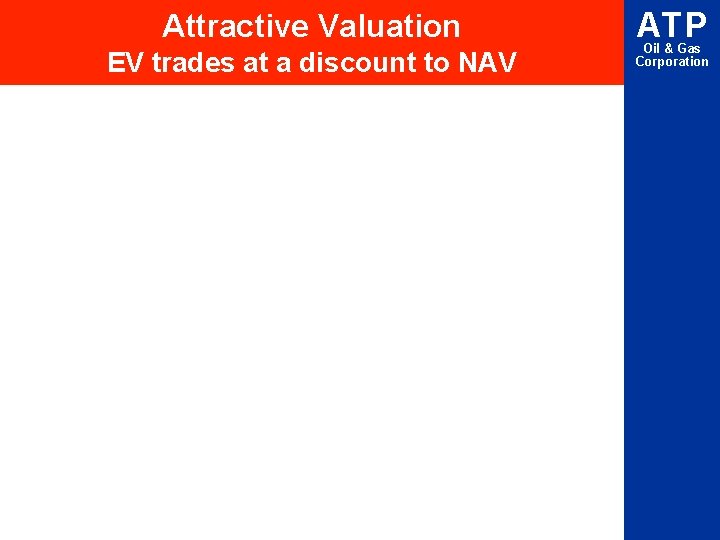 Attractive Valuation
EV trades at a discount to NAV

ATP
Oil & Gas
Corporation